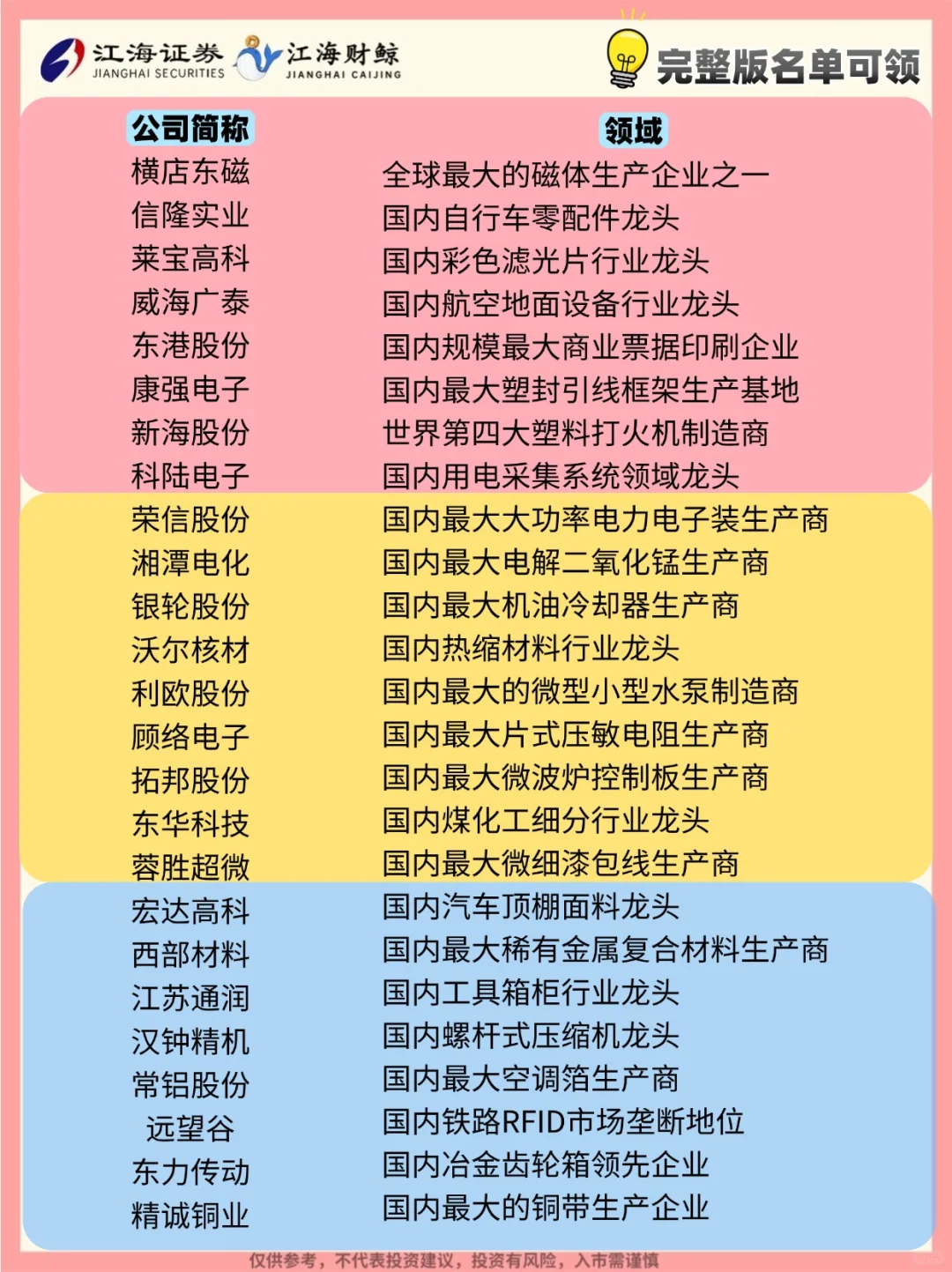 江海证券 JIANGHAI SECURITIES 江海财鲸 JIANGHAI CAIJING

完整版名单可领

| 公司简称 | 领域 |
|---|---|
| 横店东磁 | 全球最大的磁体生产企业之一 |
| 信隆实业 | 国内自行车零配件龙头 |
| 莱宝高科 | 国内彩色滤光片行业龙头 |
| 威海广泰 | 国内航空地面设备行业龙头 |
| 东港股份 | 国内规模最大商业票据印刷企业 |
| 康强电子 | 国内最大塑封引线框架生产基地 |
| 新海股份 | 世界第四大塑料打火机制造商 |
| 科陆电子 | 国内用电采集系统领域龙头 |
| 荣信股份 | 国内最大大功率电力电子装生产商 |
| 湘潭电化 | 国内最大电解二氧化锰生产商 |
| 银轮股份 | 国内最大机油冷却器生产商 |
| 沃尔核材 | 国内热缩材料行业龙头 |
| 利欧股份 | 国内最大的微型小型水泵制造商 |
| 顾络电子 | 国内最大片式压敏电阻生产商 |
| 拓邦股份 | 国内最大微波炉控制板生产商 |
| 东华科技 | 国内煤化工细分行业龙头 |
| 蓉胜超微 | 国内最大微细漆包线生产商 |
| 宏达高科 | 国内汽车顶棚面料龙头 |
| 西部材料 | 国内最大稀有金属复合材料生产商 |
| 江苏通润 | 国内工具箱柜行业龙头 |
| 汉钟精机 | 国内螺杆式压缩机龙头 |
| 常铝股份 | 国内最大空调箔生产商 |
| 远望谷 | 国内铁路RFID市场垄断地位 |
| 东力传动 | 国内冶金齿轮箱领先企业 |
| 精诚铜业 | 国内最大的铜带生产企业 |

仅供参考，不代表投资建议，投资有风险，入市需谨慎